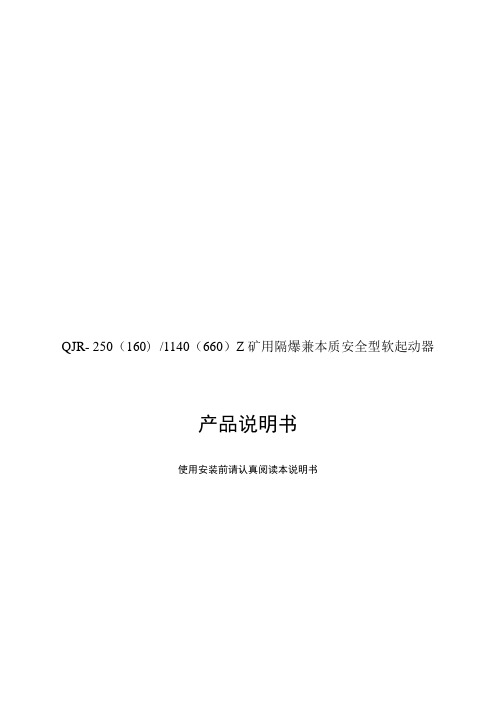 QJR- 250（160）/1140（660）Z 矿用隔爆兼本质安全型软起动器

产品说明书

使用安装前请认真阅读本说明书